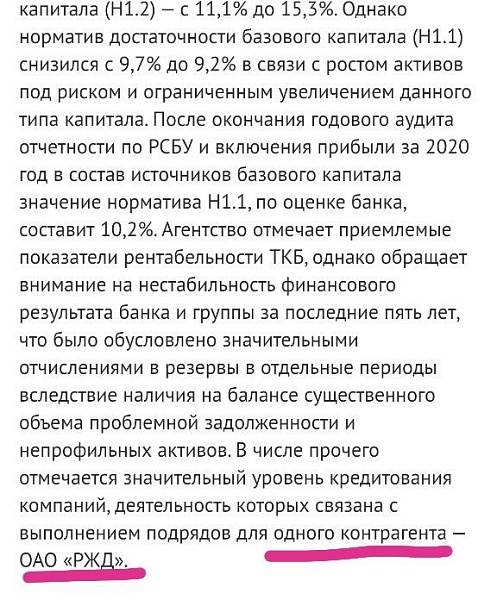 капитала (Н1.2) — с 11,1% до 15,3%. Однако норматив достаточности базового капитала (Н1.1) снизился с 9,7% до 9,2% в связи с ростом активов под риском и ограниченным увеличением данного типа капитала. После окончания годового аудита отчетности по РСБУ и включения прибыли за 2020 год в состав источников базового капитала значение норматива Н1.1, по оценке банка, составит 10,2%. Агентство отмечает приемлемые показатели рентабельности ТКБ, однако обращает внимание на нестабильность финансового результата банка и группы за последние пять лет, что было обусловлено значительными отчислениями в резервы в отдельные периоды вследствие наличия на балансе существенного объема проблемной задолженности и непрофильных активов. В числе прочего отмечается значительный уровень кредитования компаний, деятельность которых связана с выполнением подрядов для одного контрагента — ОАО «РЖД».